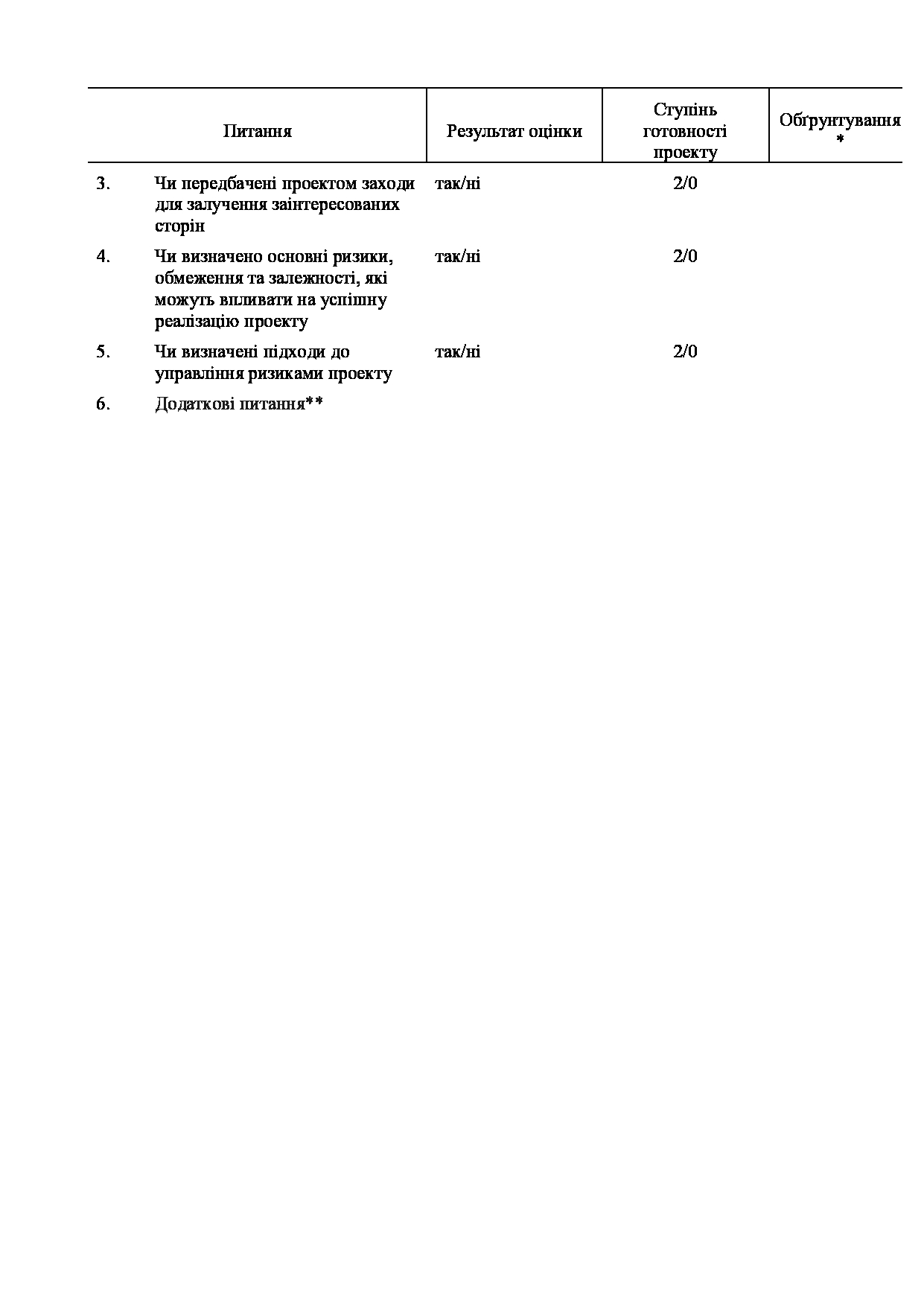 | | Питання | Результат оцінки | Ступінь готовності проекту | Обґрунтування * |
|---|---|---|---|---|
| 3. | Чи передбачені проектом заходи для залучення заінтересованих сторін | так/ні | 2/0 | |
| 4. | Чи визначено основні ризики, обмеження та залежності, які можуть впливати на успішну реалізацію проекту | так/ні | 2/0 | |
| 5. | Чи визначені підходи до управління ризиками проекту | так/ні | 2/0 | |
| 6. | Додаткові питання** | | | |